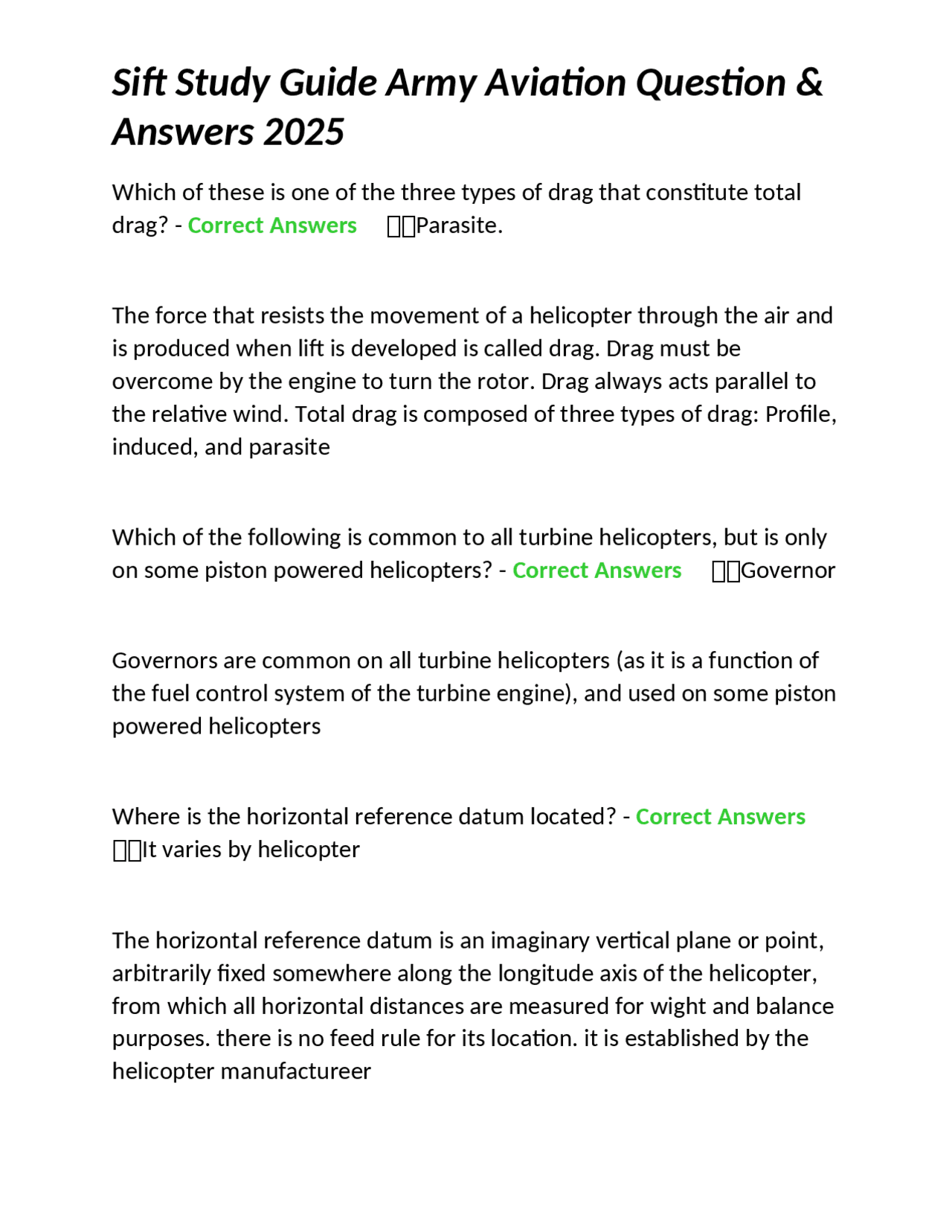 Sift Study Guide Army Aviation Question & Answers 2025

Which of these is one of the three types of drag that constitute total drag? - Correct Answers Parasite.

The force that resists the movement of a helicopter through the air and is produced when lift is developed is called drag. Drag must be overcome by the engine to turn the rotor. Drag always acts parallel to the relative wind. Total drag is composed of three types of drag: Profile, induced, and parasite

Which of the following is common to all turbine helicopters, but is only on some piston powered helicopters? - Correct Answers Governor

Governors are common on all turbine helicopters (as it is a function of the fuel control system of the turbine engine), and used on some piston powered helicopters

Where is the horizontal reference datum located? - Correct Answers It varies by helicopter

The horizontal reference datum is an imaginary vertical plane or point, arbitrarily fixed somewhere along the longitude axis of the helicopter, from which all horizontal distances are measured for wight and balance purposes. there is no feed rule for its location. it is established by the helicopter manufactureer